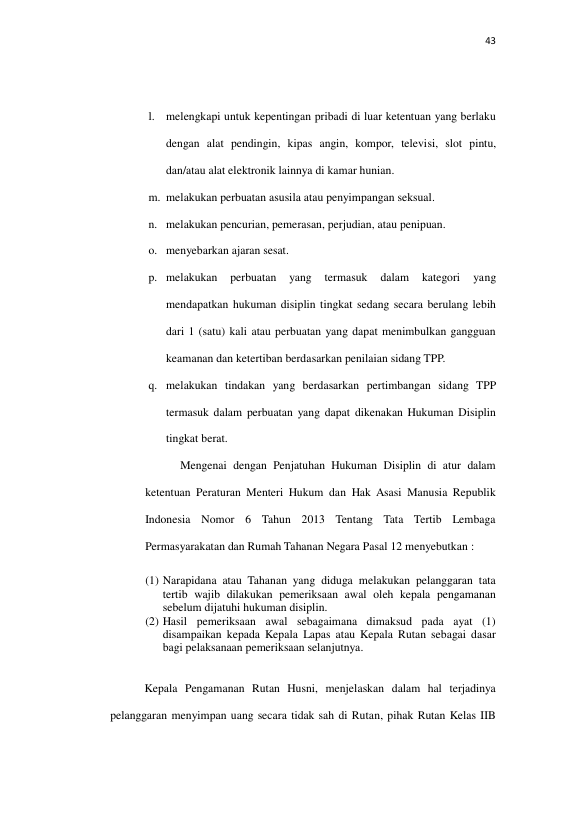 43

l. melengkapi untuk kepentingan pribadi di luar ketentuan yang berlaku dengan alat pendingin, kipas angin, kompor, televisi, slot pintu, dan/atau alat elektronik lainnya di kamar hunian.

m. melakukan perbuatan asusila atau penyimpangan seksual.

n. melakukan pencurian, pemerasan, perjudian, atau penipuan.

o. menyebarkan ajaran sesat.

p. melakukan perbuatan yang termasuk dalam kategori yang mendapatkan hukuman disiplin tingkat sedang secara berulang lebih dari 1 (satu) kali atau perbuatan yang dapat menimbulkan gangguan keamanan dan ketertiban berdasarkan penilaian sidang TPP.

q. melakukan tindakan yang berdasarkan pertimbangan sidang TPP termasuk dalam perbuatan yang dapat dikenakan Hukuman Disiplin tingkat berat.

Mengenai dengan Penjatuhan Hukuman Disiplin di atur dalam ketentuan Peraturan Menteri Hukum dan Hak Asasi Manusia Republik Indonesia Nomor 6 Tahun 2013 Tentang Tata Tertib Lembaga Permasyarakatan dan Rumah Tahanan Negara Pasal 12 menyebutkan :

(1) Narapidana atau Tahanan yang diduga melakukan pelanggaran tata tertib wajib dilakukan pemeriksaan awal oleh kepala pengamanan sebelum dijatuhi hukuman disiplin.
(2) Hasil pemeriksaan awal sebagaimana dimaksud pada ayat (1) disampaikan kepada Kepala Lapas atau Kepala Rutan sebagai dasar bagi pelaksanaan pemeriksaan selanjutnya.

Kepala Pengamanan Rutan Husni, menjelaskan dalam hal terjadinya pelanggaran menyimpan uang secara tidak sah di Rutan, pihak Rutan Kelas IIB